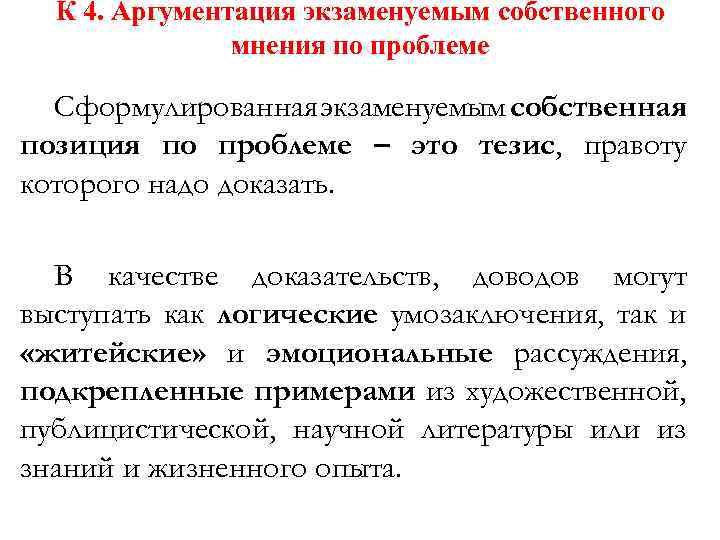 К 4. Аргументация экзаменуемым собственного мнения по проблеме

Сформулированная экзаменуемым собственная позиция по проблеме – это тезис, правоту которого надо доказать.

В качестве доказательств, доводов могут выступать как логические умозаключения, так и «житейские» и эмоциональные рассуждения, подкрепленные примерами из художественной, публицистической, научной литературы или из знаний и жизненного опыта.